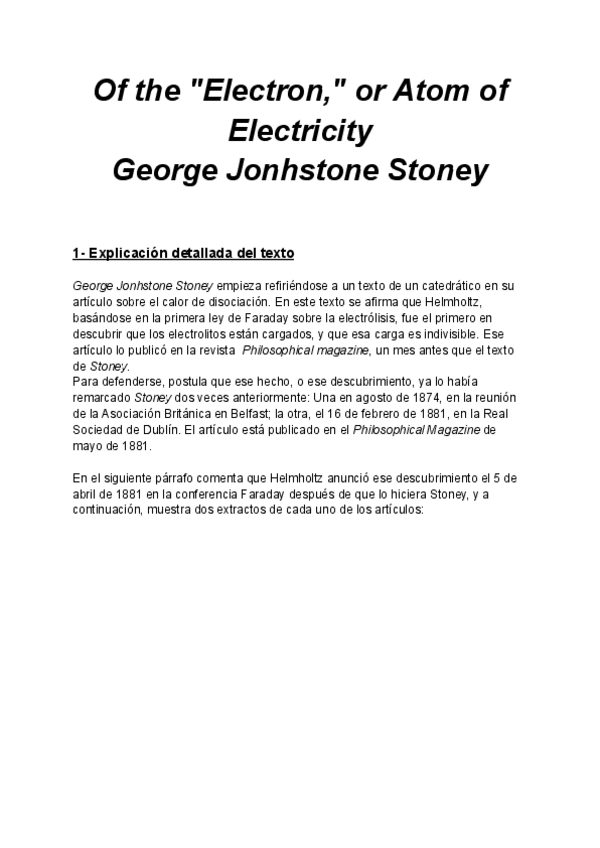 Of the "Electron," or Atom of Electricity
George Jonhstone Stoney

1- Explicación detallada del texto

George Jonhstone Stoney empieza refiriéndose a un texto de un catedrático en su artículo sobre el calor de disociación. En este texto se afirma que Helmholtz, basándose en la primera ley de Faraday sobre la electrólisis, fue el primero en descubrir que los electrolitos están cargados, y que esa carga es indivisible. Ese artículo lo publicó en la revista Philosophical magazine, un mes antes que el texto de Stoney.
Para defenderse, postula que ese hecho, o ese descubrimiento, ya lo había remarcado Stoney dos veces anteriormente: Una en agosto de 1874, en la reunión de la Asociación Británica en Belfast; la otra, el 16 de febrero de 1881, en la Real Sociedad de Dublín. El artículo está publicado en el Philosophical Magazine de mayo de 1881.

En el siguiente párrafo comenta que Helmholtz anunció ese descubrimiento el 5 de abril de 1881 en la conferencia Faraday después de que lo hiciera Stoney, y a continuación, muestra dos extractos de cada uno de los artículos: